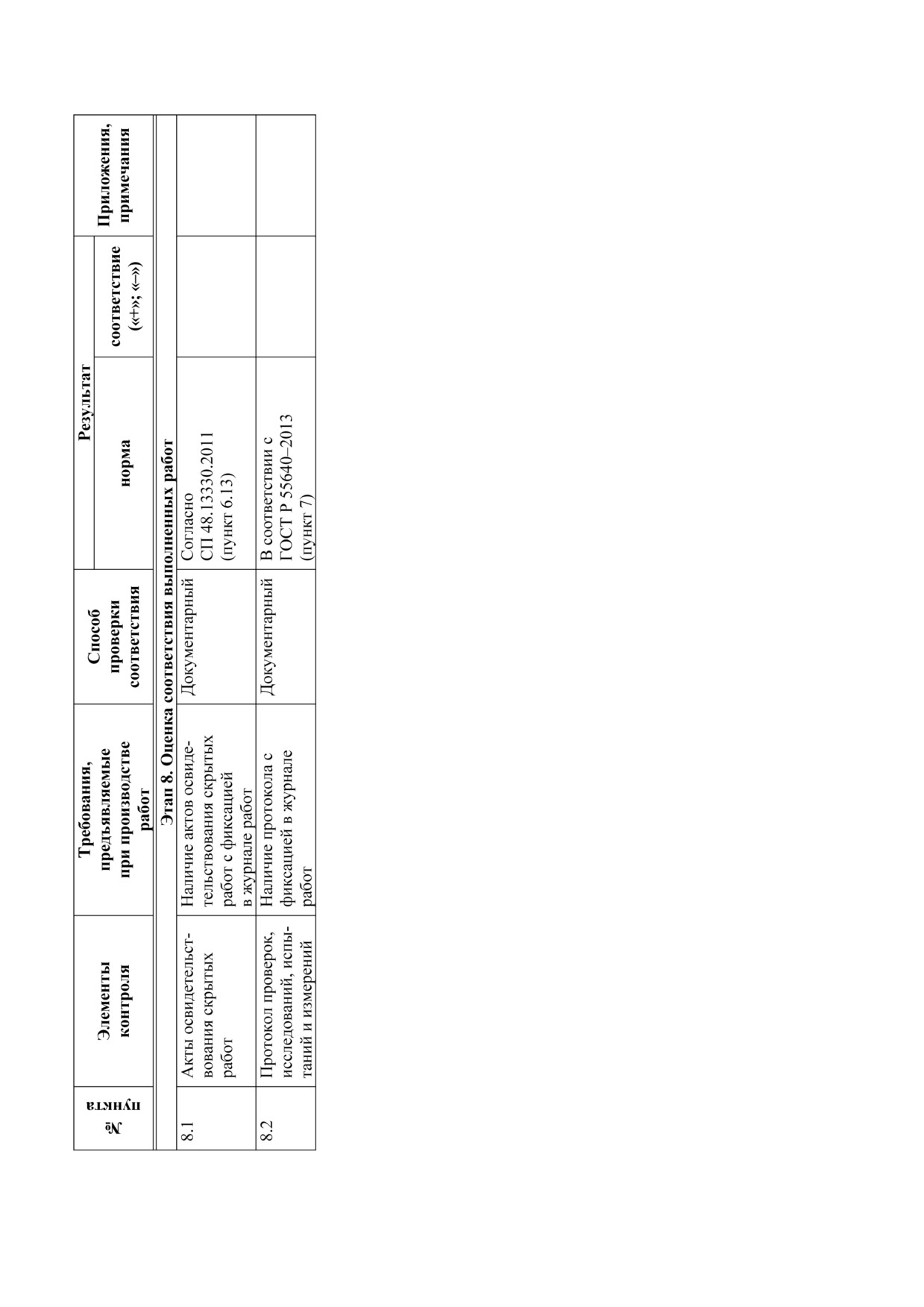 | № пункта | Элементы контроля | Требования, предъявляемые при производстве работ | Способ проверки соответствия | Результат: норма | Результат: соответствие («+»; «–») | Приложения, примечания |
|---|---|---|---|---|---|---|
| Этап 8. Оценка соответствия выполненных работ | | | | | | |
| 8.1 | Акты освидетельствования скрытых работ | Наличие актов освидетельствования скрытых работ с фиксацией в журнале работ | Документарный | Согласно СП 48.13330.2011 (пункт 6.13) | | |
| 8.2 | Протокол проверок, исследований, испытаний и измерений | Наличие протокола с фиксацией в журнале работ | Документарный | В соответствии с ГОСТ Р 55640–2013 (пункт 7) | | |